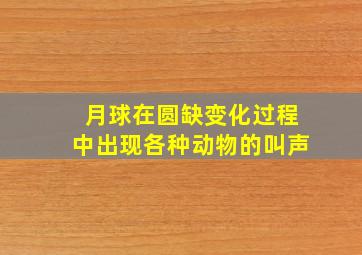 月球在圆缺变化过程中出现各种动物的叫声